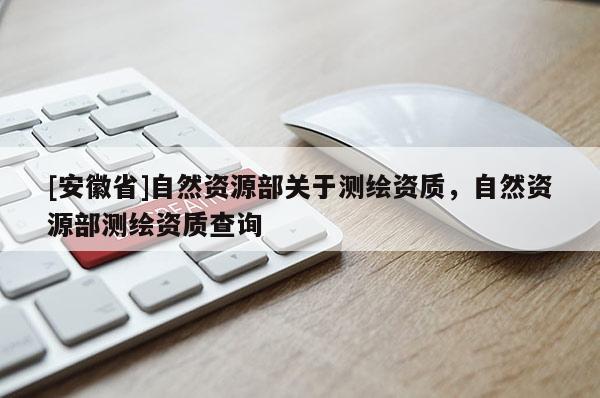 [安徽省]自然资源部关于测绘资质，自然资源部测绘资质查询